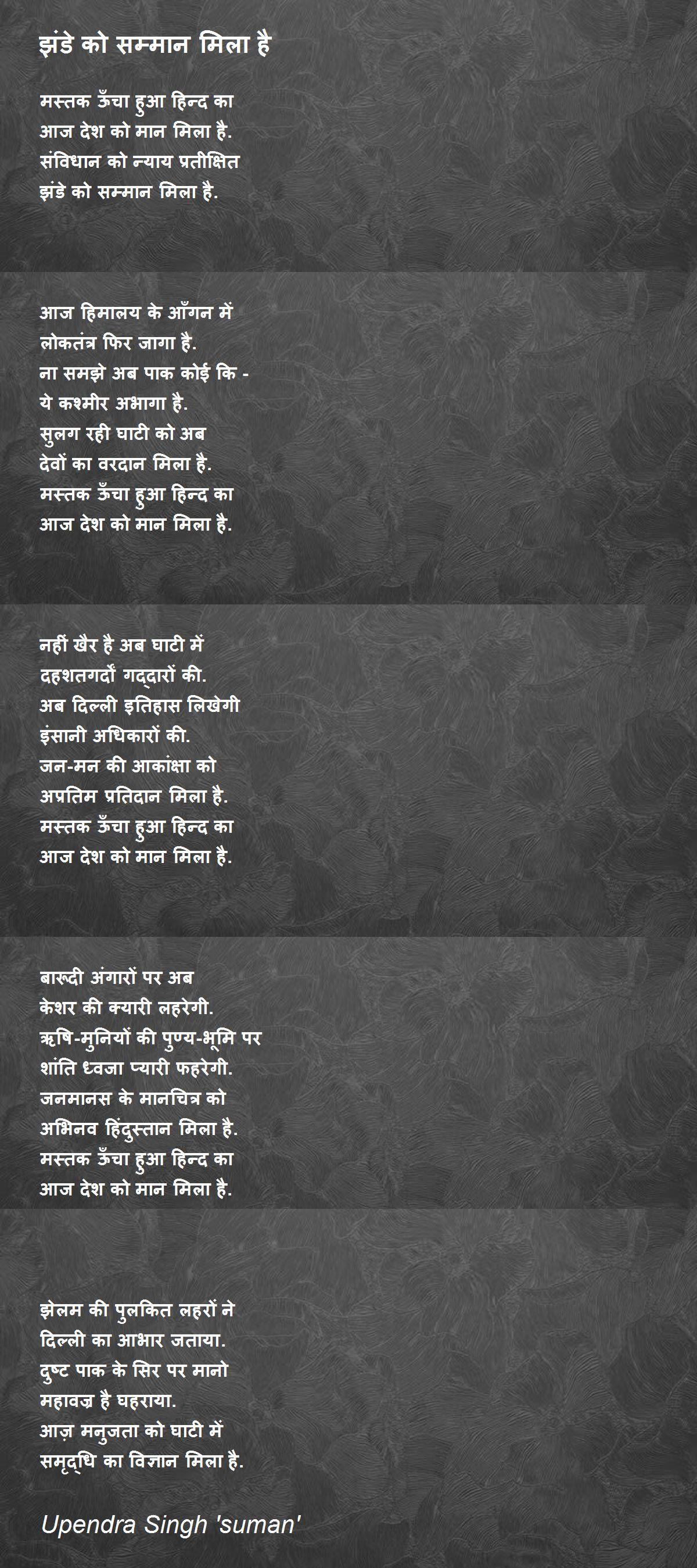 झंडे को सम्मान मिला है

मस्तक ऊँचा हुआ हिन्द का
आज देश को मान मिला है.
संविधान को न्याय प्रतीक्षित
झंडे को सम्मान मिला है.

आज हिमालय के आँगन में
लोकतंत्र फिर जागा है.
ना समझे अब पाक कोई कि -
ये कश्मीर अभागा है.
सुलग रही घाटी को अब
देवों का वरदान मिला है.
मस्तक ऊँचा हुआ हिन्द का
आज देश को मान मिला है.

नहीं खैर है अब घाटी में
दहशतगर्दों गद्दारों की.
अब दिल्ली इतिहास लिखेगी
इंसानी अधिकारों की.
जन-मन की आकांक्षा को
अप्रतिम प्रतिदान मिला है.
मस्तक ऊँचा हुआ हिन्द का
आज देश को मान मिला है.

बारूदी अंगारों पर अब
केशर की क्यारी लहरेगी.
ऋषि-मुनियों की पुण्य-भूमि पर
शांति ध्वजा प्यारी फहरेगी.
जनमानस के मानचित्र को
अभिनव हिंदुस्तान मिला है.
मस्तक ऊँचा हुआ हिन्द का
आज देश को मान मिला है.

झेलम की पुलकित लहरों ने
दिल्ली का आभार जताया.
दुष्ट पाक के सिर पर मानो
महावज्र है घहराया.
आज़ मनुजता को घाटी में
समृद्धि का विज्ञान मिला है.

Upendra Singh 'suman'